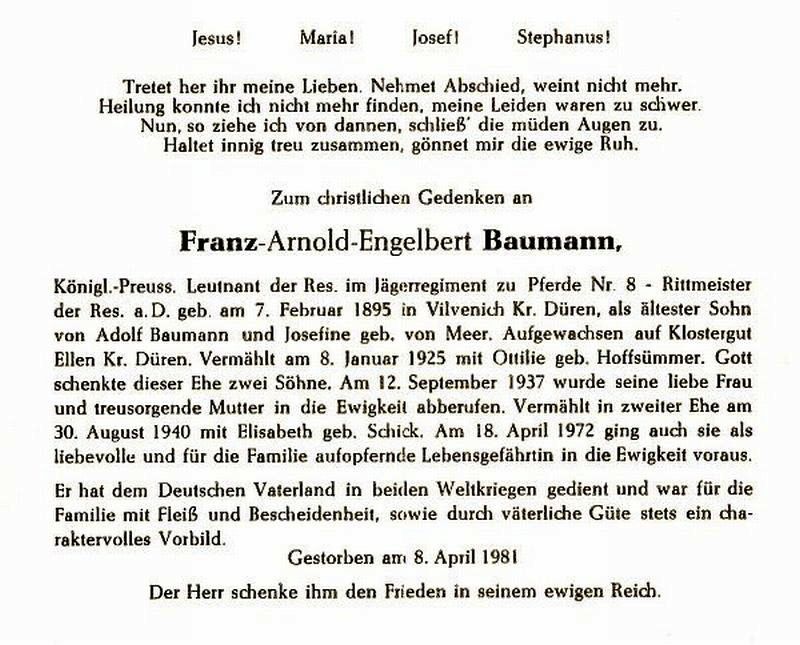 Jesus! Maria! Josef! Stephanus!

Tretet her ihr meine Lieben. Nehmet Abschied, weint nicht mehr.
Heilung konnte ich nicht mehr finden, meine Leiden waren zu schwer.
Nun, so ziehe ich von dannen, schließ' die müden Augen zu.
Haltet innig treu zusammen, gönnet mir die ewige Ruh.

Zum christlichen Gedenken an

Franz-Arnold-Engelbert Baumann,

Königl.-Preuss. Leutnant der Res. im Jägerregiment zu Pferde Nr. 8 - Rittmeister der Res. a.D. geb. am 7. Februar 1895 in Vilvenich Kr. Düren, als ältester Sohn von Adolf Baumann und Josefine geb. von Meer. Aufgewachsen auf Klostergut Ellen Kr. Düren. Vermählt am 8. Januar 1925 mit Ottilie geb. Hoffsümmer. Gott schenkte dieser Ehe zwei Söhne. Am 12. September 1937 wurde seine liebe Frau und treusorgende Mutter in die Ewigkeit abberufen. Vermählt in zweiter Ehe am 30. August 1940 mit Elisabeth geb. Schick. Am 18. April 1972 ging auch sie als liebevolle und für die Familie aufopfernde Lebensgefährtin in die Ewigkeit voraus.

Er hat dem Deutschen Vaterland in beiden Weltkriegen gedient und war für die Familie mit Fleiß und Bescheidenheit, sowie durch väterliche Güte stets ein charaktervolles Vorbild.

Gestorben am 8. April 1981

Der Herr schenke ihm den Frieden in seinem ewigen Reich.